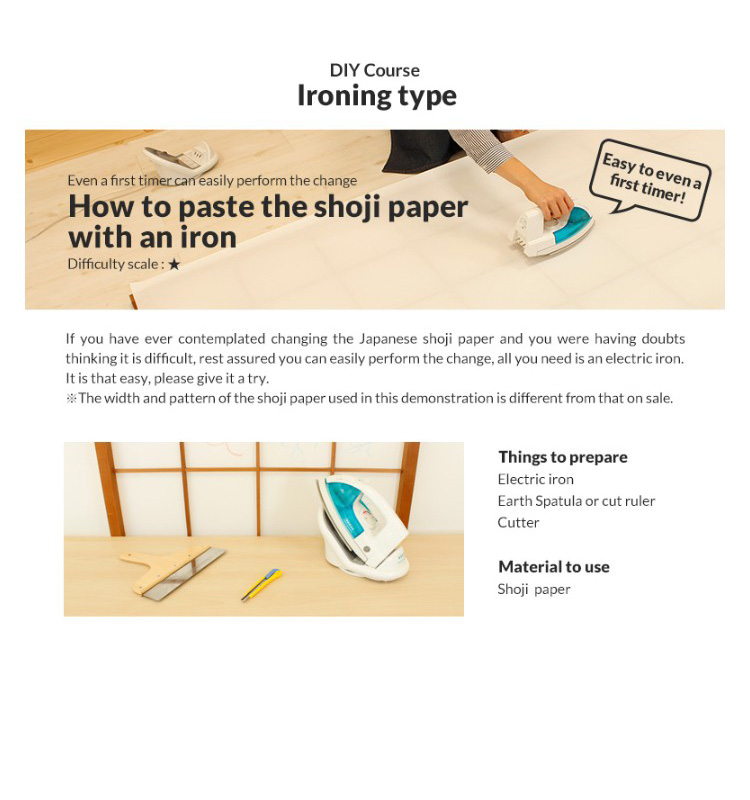 DIY Course
Ironing type

Even a first timer can easily perform the change
How to paste the shoji paper with an iron
Difficulty scale : ★

Easy to even a first timer!

If you have ever contemplated changing the Japanese shoji paper and you were having doubts thinking it is difficult, rest assured you can easily perform the change, all you need is an electric iron. It is that easy, please give it a try.
※The width and pattern of the shoji paper used in this demonstration is different from that on sale.

Things to prepare
Electric iron
Earth Spatula or cut ruler
Cutter

Material to use
Shoji paper